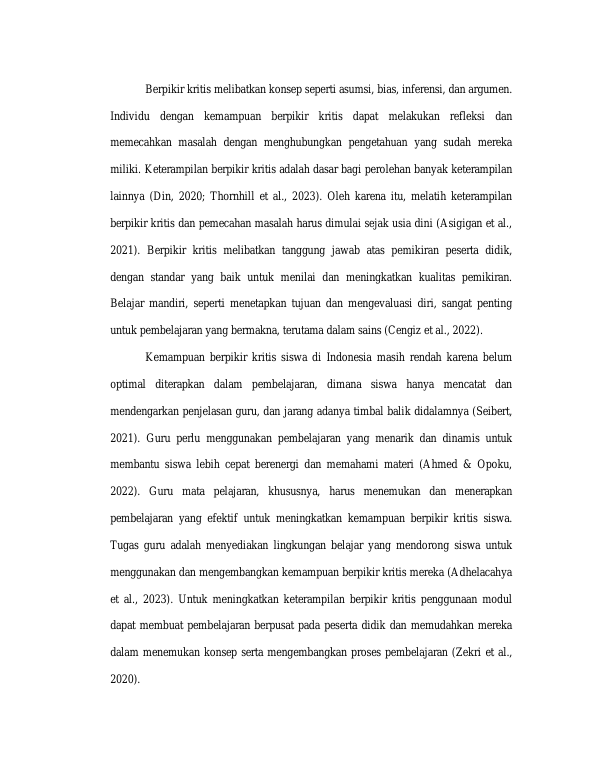 Berpikir kritis melibatkan konsep seperti asumsi, bias, inferensi, dan argumen. Individu dengan kemampuan berpikir kritis dapat melakukan refleksi dan memecahkan masalah dengan menghubungkan pengetahuan yang sudah mereka miliki. Keterampilan berpikir kritis adalah dasar bagi perolehan banyak keterampilan lainnya (Din, 2020; Thornhill et al., 2023). Oleh karena itu, melatih keterampilan berpikir kritis dan pemecahan masalah harus dimulai sejak usia dini (Asigigan et al., 2021). Berpikir kritis melibatkan tanggung jawab atas pemikiran peserta didik, dengan standar yang baik untuk menilai dan meningkatkan kualitas pemikiran. Belajar mandiri, seperti menetapkan tujuan dan mengevaluasi diri, sangat penting untuk pembelajaran yang bermakna, terutama dalam sains (Cengiz et al., 2022).

Kemampuan berpikir kritis siswa di Indonesia masih rendah karena belum optimal diterapkan dalam pembelajaran, dimana siswa hanya mencatat dan mendengarkan penjelasan guru, dan jarang adanya timbal balik didalamnya (Seibert, 2021). Guru perlu menggunakan pembelajaran yang menarik dan dinamis untuk membantu siswa lebih cepat berenergi dan memahami materi (Ahmed & Opoku, 2022). Guru mata pelajaran, khususnya, harus menemukan dan menerapkan pembelajaran yang efektif untuk meningkatkan kemampuan berpikir kritis siswa. Tugas guru adalah menyediakan lingkungan belajar yang mendorong siswa untuk menggunakan dan mengembangkan kemampuan berpikir kritis mereka (Adhelacahya et al., 2023). Untuk meningkatkan keterampilan berpikir kritis penggunaan modul dapat membuat pembelajaran berpusat pada peserta didik dan memudahkan mereka dalam menemukan konsep serta mengembangkan proses pembelajaran (Zekri et al., 2020).